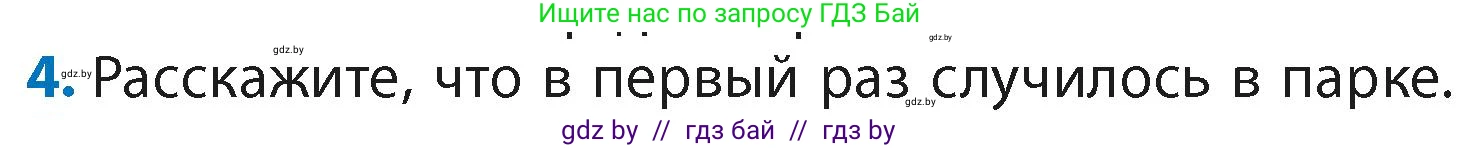 Ищите нас по запросу ГДЗ Бай

gdz.by gdz.by

4. gdz.by Расскажите, что в первый раз случилось в парке.

gdz.by

gdz by // гдз бай // гдз by